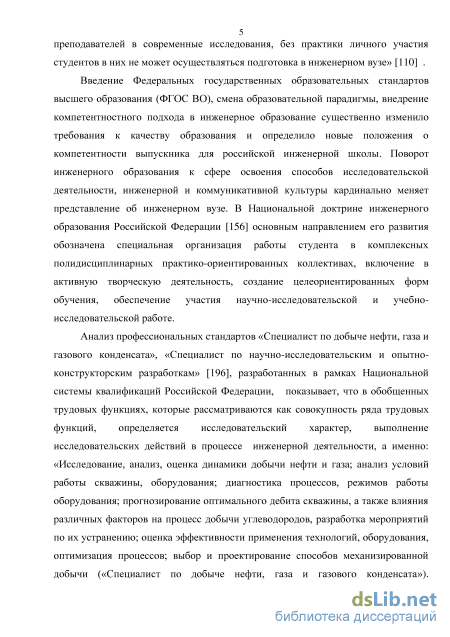 5

преподавателей в современные исследования, без практики личного участия студентов в них не может осуществляться подготовка в инженерном вузе» [110] .

Введение Федеральных государственных образовательных стандартов высшего образования (ФГОС ВО), смена образовательной парадигмы, внедрение компетентностного подхода в инженерное образование существенно изменило требования к качеству образования и определило новые положения о компетентности выпускника для российской инженерной школы. Поворот инженерного образования к сфере освоения способов исследовательской деятельности, инженерной и коммуникативной культуры кардинально меняет представление об инженерном вузе. В Национальной доктрине инженерного образования Российской Федерации [156] основным направлением его развития обозначена специальная организация работы студента в комплексных полидисциплинарных практико-ориентированных коллективах, включение в активную творческую деятельность, создание целеориентированных форм обучения, обеспечение участия научно-исследовательской и учебно-исследовательской работе.

Анализ профессиональных стандартов «Специалист по добыче нефти, газа и газового конденсата», «Специалист по научно-исследовательским и опытно-конструкторским разработкам» [196], разработанных в рамках Национальной системы квалификаций Российской Федерации, показывает, что в обобщенных трудовых функциях, которые рассматриваются как совокупность ряда трудовых функций, определяется исследовательский характер, выполнение исследовательских действий в процессе инженерной деятельности, а именно: «Исследование, анализ, оценка динамики добычи нефти и газа; анализ условий работы скважины, оборудования; диагностика процессов, режимов работы оборудования; прогнозирование оптимального дебита скважины, а также влияния различных факторов на процесс добычи углеводородов, разработка мероприятий по их устранению; оценка эффективности применения технологий, оборудования, оптимизация процессов; выбор и проектирование способов механизированной добычи («Специалист по добыче нефти, газа и газового конденсата»).

dsLib.net
библиотека диссертаций